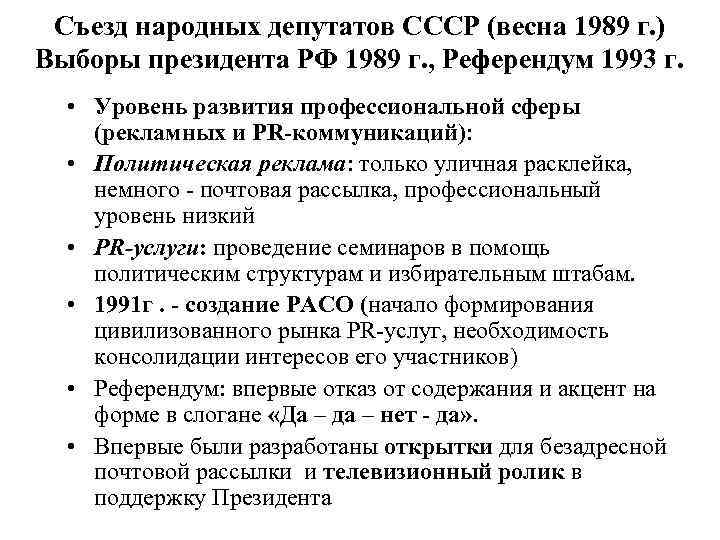 Съезд народных депутатов СССР (весна 1989 г.) Выборы президента РФ 1989 г., Референдум 1993 г.

• Уровень развития профессиональной сферы (рекламных и PR-коммуникаций):
• Политическая реклама: только уличная расклейка, немного - почтовая рассылка, профессиональный уровень низкий
• PR-услуги: проведение семинаров в помощь политическим структурам и избирательным штабам.
• 1991г . - создание РАСО (начало формирования цивилизованного рынка PR-услуг, необходимость консолидации интересов его участников)
• Референдум: впервые отказ от содержания и акцент на форме в слогане «Да – да – нет - да».
• Впервые были разработаны открытки для безадресной почтовой рассылки и телевизионный ролик в поддержку Президента